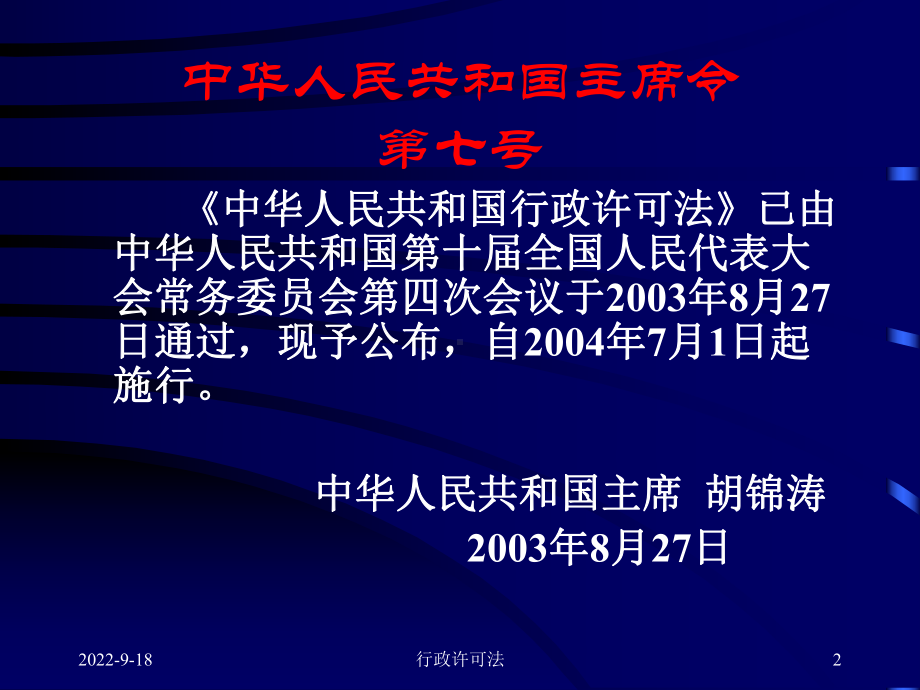 中华人民共和国主席令
第七号

《中华人民共和国行政许可法》已由中华人民共和国第十届全国人民代表大会常务委员会第四次会议于2003年8月27日通过，现予公布，自2004年7月1日起施行。

中华人民共和国主席 胡锦涛
2003年8月27日

2022-9-18 行政许可法 2